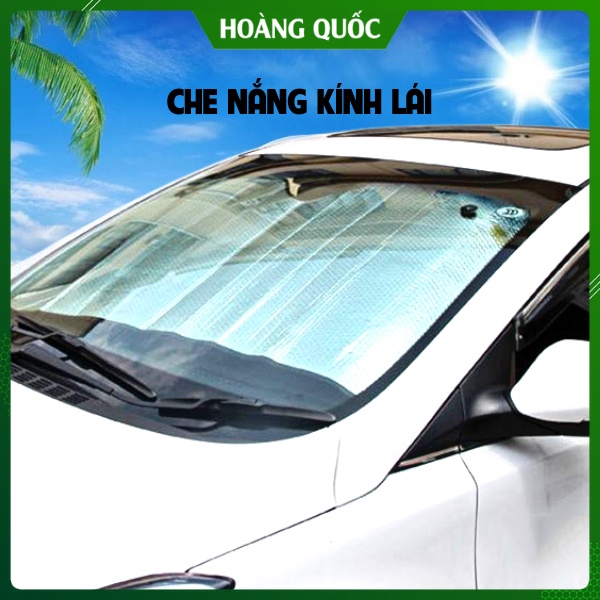 HOÀNG QUỐC

CHE NẮNG KÍNH LÁI